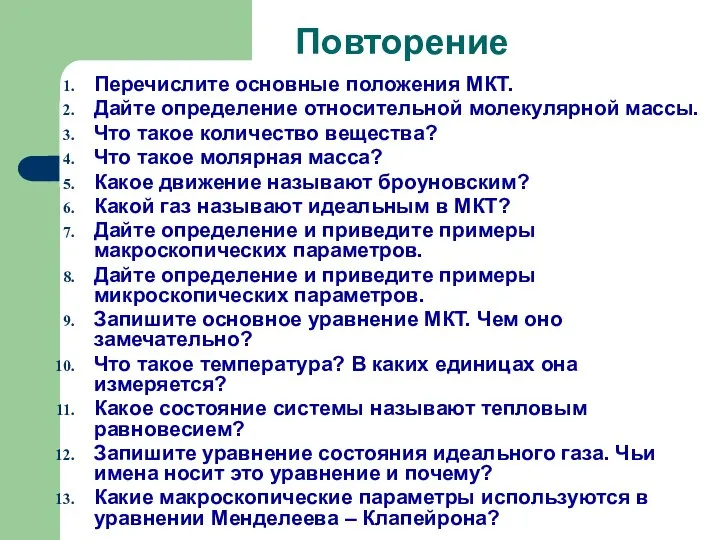 Повторение

1. Перечислите основные положения МКТ.
2. Дайте определение относительной молекулярной массы.
3. Что такое количество вещества?
4. Что такое молярная масса?
5. Какое движение называют броуновским?
6. Какой газ называют идеальным в МКТ?
7. Дайте определение и приведите примеры макроскопических параметров.
8. Дайте определение и приведите примеры микроскопических параметров.
9. Запишите основное уравнение МКТ. Чем оно замечательно?
10. Что такое температура? В каких единицах она измеряется?
11. Какое состояние системы называют тепловым равновесием?
12. Запишите уравнение состояния идеального газа. Чьи имена носит это уравнение и почему?
13. Какие макроскопические параметры используются в уравнении Менделеева – Клапейрона?